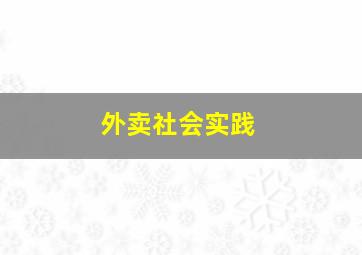 外卖社会实践